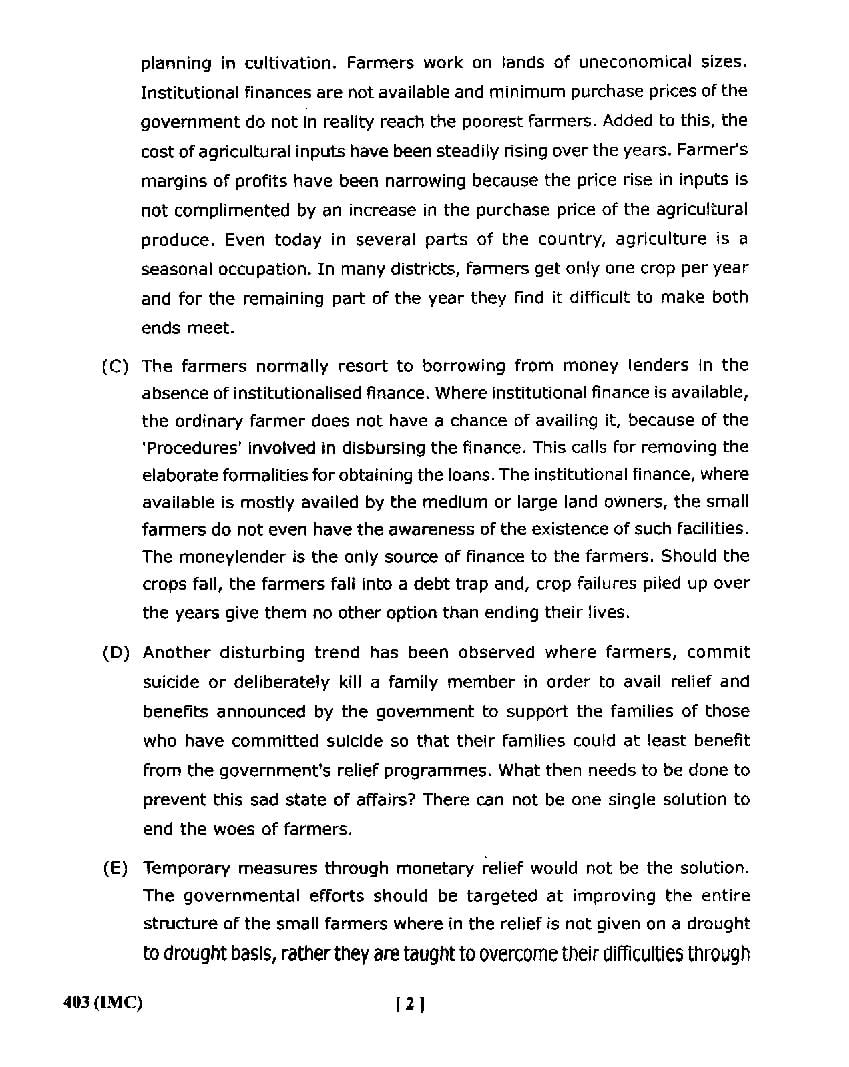 planning in cultivation. Farmers work on lands of uneconomical sizes. Institutional finances are not available and minimum purchase prices of the government do not in reality reach the poorest farmers. Added to this, the cost of agricultural inputs have been steadily rising over the years. Farmer's margins of profits have been narrowing because the price rise in inputs is not complimented by an increase in the purchase price of the agricultural produce. Even today in several parts of the country, agriculture is a seasonal occupation. In many districts, farmers get only one crop per year and for the remaining part of the year they find it difficult to make both ends meet.

(C) The farmers normally resort to borrowing from money lenders in the absence of institutionalised finance. Where institutional finance is available, the ordinary farmer does not have a chance of availing it, because of the 'Procedures' involved in disbursing the finance. This calls for removing the elaborate formalities for obtaining the loans. The institutional finance, where available is mostly availed by the medium or large land owners, the small farmers do not even have the awareness of the existence of such facilities. The moneylender is the only source of finance to the farmers. Should the crops fail, the farmers fall into a debt trap and, crop failures piled up over the years give them no other option than ending their lives.

(D) Another disturbing trend has been observed where farmers, commit suicide or deliberately kill a family member in order to avail relief and benefits announced by the government to support the families of those who have committed suicide so that their families could at least benefit from the government's relief programmes. What then needs to be done to prevent this sad state of affairs? There can not be one single solution to end the woes of farmers.

(E) Temporary measures through monetary relief would not be the solution. The governmental efforts should be targeted at improving the entire structure of the small farmers where in the relief is not given on a drought to drought basis, rather they are taught to overcome their difficulties through

403 (IMC)

[ 2 ]